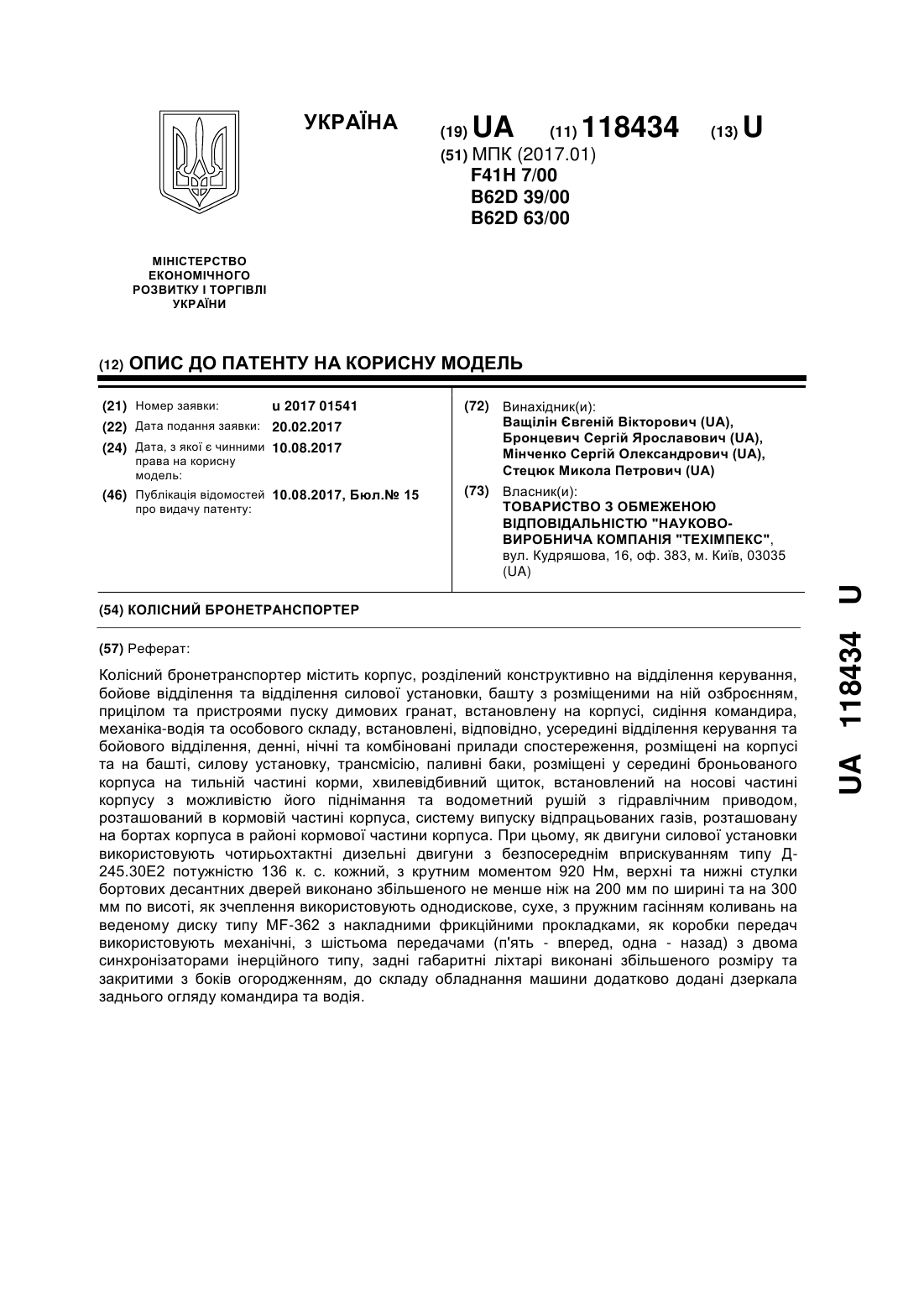 УКРАЇНА

(19) UA (11) 118434 (13) U

(51) МПК (2017.01)
F41H 7/00
B62D 39/00
B62D 63/00

МІНІСТЕРСТВО ЕКОНОМІЧНОГО РОЗВИТКУ І ТОРГІВЛІ УКРАЇНИ

(12) ОПИС ДО ПАТЕНТУ НА КОРИСНУ МОДЕЛЬ

(21) Номер заявки: u 2017 01541
(22) Дата подання заявки: 20.02.2017
(24) Дата, з якої є чинними права на корисну модель: 10.08.2017
(46) Публікація відомостей про видачу патенту: 10.08.2017, Бюл.№ 15

(72) Винахідник(и):
Ващілін Євгеній Вікторович (UA),
Бронцевич Сергій Ярославович (UA),
Мінченко Сергій Олександрович (UA),
Стецюк Микола Петрович (UA)

(73) Власник(и):
ТОВАРИСТВО З ОБМЕЖЕНОЮ ВІДПОВІДАЛЬНІСТЮ "НАУКОВО-ВИРОБНИЧА КОМПАНІЯ "ТЕХІМПЕКС",
вул. Кудряшова, 16, оф. 383, м. Київ, 03035 (UA)

(54) КОЛІСНИЙ БРОНЕТРАНСПОРТЕР

(57) Реферат:

Колісний бронетранспортер містить корпус, розділений конструктивно на відділення керування, бойове відділення та відділення силової установки, башту з розміщеними на ній озброєнням, прицілом та пристроями пуску димових гранат, встановлену на корпусі, сидіння командира, механіка-водія та особового складу, встановлені, відповідно, усередині відділення керування та бойового відділення, денні, нічні та комбіновані прилади спостереження, розміщені на корпусі та на башті, силову установку, трансмісію, паливні баки, розміщені у середині броньованого корпуса на тильній частині корми, хвилевідбивний щиток, встановлений на носові частині корпусу з можливістю його піднімання та водометний рушій з гідравлічним приводом, розташований в кормовій частині корпуса, систему випуску відпрацьованих газів, розташовану на бортах корпуса в районі кормової частини корпуса. При цьому, як двигуни силової установки використовують чотирьохтактні дизельні двигуни з безпосереднім вприскуванням типу Д-245.30Е2 потужністю 136 к. с. кожний, з крутним моментом 920 Нм, верхні та нижні стулки бортових десантних дверей виконано збільшеного не менше ніж на 200 мм по ширині та на 300 мм по висоті, як зчеплення використовують однодискове, сухе, з пружним гасінням коливань на веденому диску типу MF-362 з накладними фрикційними прокладками, як коробки передач використовують механічні, з шістьома передачами (п'ять - вперед, одна - назад) з двома синхронізаторами інерційного типу, задні габаритні ліхтарі виконані збільшеного розміру та закритими з боків огородженням, до складу обладнання машини додатково додані дзеркала заднього огляду командира та водія.

UA 118434 U